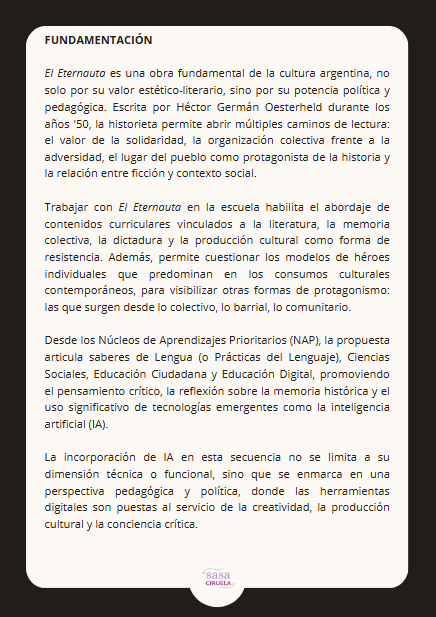 FUNDAMENTACIÓN

El Eternauta es una obra fundamental de la cultura argentina, no solo por su valor estético-literario, sino por su potencia política y pedagógica. Escrita por Héctor Germán Oesterheld durante los años '50, la historieta permite abrir múltiples caminos de lectura: el valor de la solidaridad, la organización colectiva frente a la adversidad, el lugar del pueblo como protagonista de la historia y la relación entre ficción y contexto social.

Trabajar con El Eternauta en la escuela habilita el abordaje de contenidos curriculares vinculados a la literatura, la memoria colectiva, la dictadura y la producción cultural como forma de resistencia. Además, permite cuestionar los modelos de héroes individuales que predominan en los consumos culturales contemporáneos, para visibilizar otras formas de protagonismo: las que surgen desde lo colectivo, lo barrial, lo comunitario.

Desde los Núcleos de Aprendizajes Prioritarios (NAP), la propuesta articula saberes de Lengua (o Prácticas del Lenguaje), Ciencias Sociales, Educación Ciudadana y Educación Digital, promoviendo el pensamiento crítico, la reflexión sobre la memoria histórica y el uso significativo de tecnologías emergentes como la inteligencia artificial (IA).

La incorporación de IA en esta secuencia no se limita a su dimensión técnica o funcional, sino que se enmarca en una perspectiva pedagógica y política, donde las herramientas digitales son puestas al servicio de la creatividad, la producción cultural y la conciencia crítica.

sasa
CIRUELA